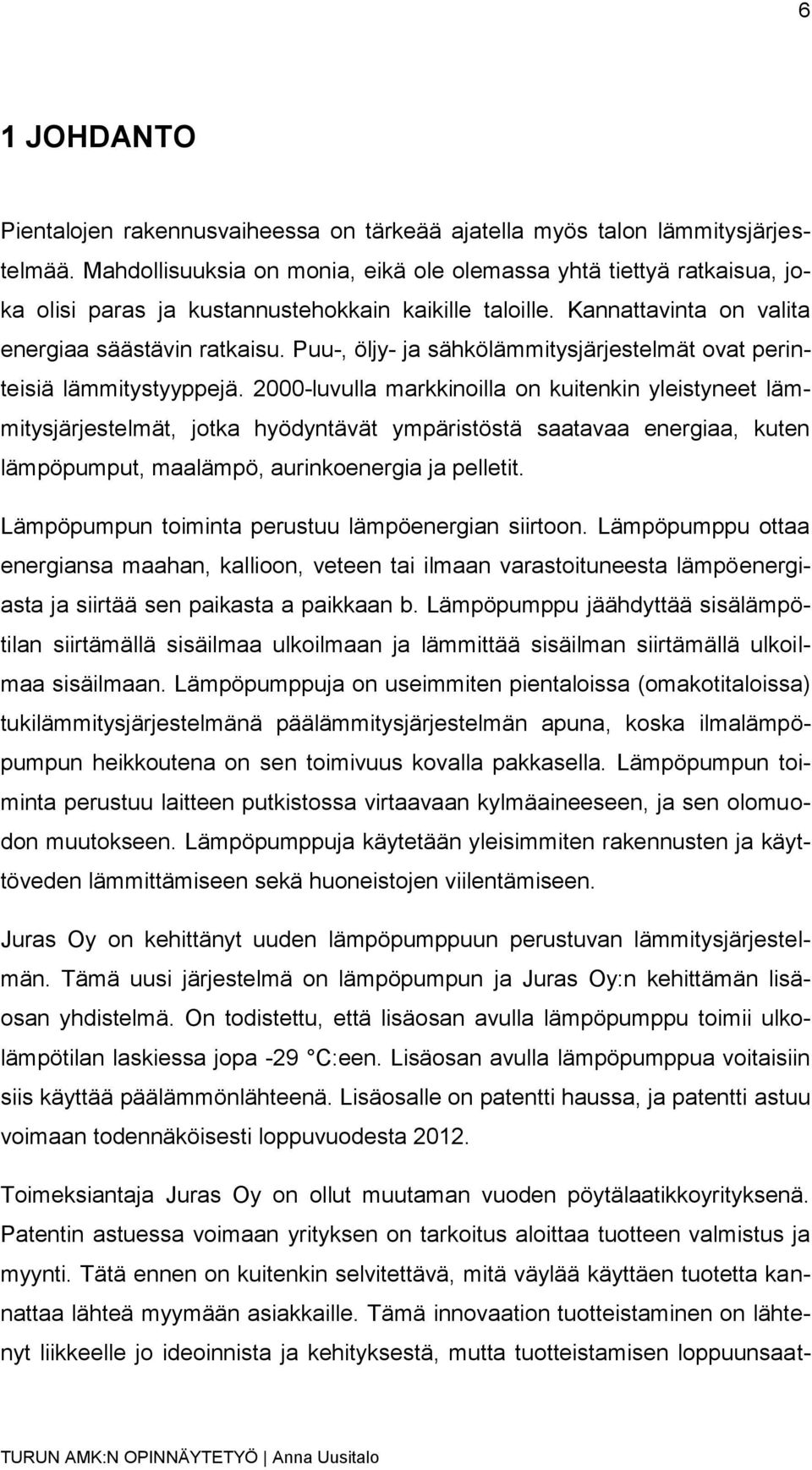 6

1 JOHDANTO

Pientalojen rakennusvaiheessa on tärkeää ajatella myös talon lämmitysjärjestelmää. Mahdollisuuksia on monia, eikä ole olemassa yhtä tiettyä ratkaisua, joka olisi paras ja kustannustehokkain kaikille taloille. Kannattavinta on valita energiaa säästävin ratkaisu. Puu-, öljy- ja sähkölämmitysjärjestelmät ovat perinteisiä lämmitystyyppejä. 2000-luvulla markkinoilla on kuitenkin yleistyneet lämmitysjärjestelmät, jotka hyödyntävät ympäristöstä saatavaa energiaa, kuten lämpöpumput, maalämpö, aurinkoenergia ja pelletit.

Lämpöpumpun toiminta perustuu lämpöenergian siirtoon. Lämpöpumppu ottaa energiansa maahan, kallioon, veteen tai ilmaan varastoituneesta lämpöenergiasta ja siirtää sen paikasta a paikkaan b. Lämpöpumppu jäähdyttää sisälämpötilan siirtämällä sisäilmaa ulkoilmaan ja lämmittää sisäilman siirtämällä ulkoilmaa sisäilmaan. Lämpöpumppuja on useimmiten pientaloissa (omakotitaloissa) tukilämmitysjärjestelmänä päälämmitysjärjestelmän apuna, koska ilmalämpöpumpun heikkoutena on sen toimivuus kovalla pakkasella. Lämpöpumpun toiminta perustuu laitteen putkistossa virtaavaan kylmäaineeseen, ja sen olomuodon muutokseen. Lämpöpumppuja käytetään yleisimmiten rakennusten ja käyttöveden lämmittämiseen sekä huoneistojen viilentämiseen.

Juras Oy on kehittänyt uuden lämpöpumppuun perustuvan lämmitysjärjestelmän. Tämä uusi järjestelmä on lämpöpumpun ja Juras Oy:n kehittämän lisäosan yhdistelmä. On todistettu, että lisäosan avulla lämpöpumppu toimii ulkolämpötilan laskiessa jopa -29 °C:een. Lisäosan avulla lämpöpumppua voitaisiin siis käyttää päälämmönlähteenä. Lisäosalle on patentti haussa, ja patentti astuu voimaan todennäköisesti loppuvuodesta 2012.

Toimeksiantaja Juras Oy on ollut muutaman vuoden pöytälaatikkoyrityksenä. Patentin astuessa voimaan yrityksen on tarkoitus aloittaa tuotteen valmistus ja myynti. Tätä ennen on kuitenkin selvitettävä, mitä väylää käyttäen tuotetta kannattaa lähteä myymään asiakkaille. Tämä innovaation tuotteistaminen on lähtenyt liikkeelle jo ideoinnista ja kehityksestä, mutta tuotteistamisen loppuunsaat-

TURUN AMK:N OPINNÄYTETYÖ | Anna Uusitalo